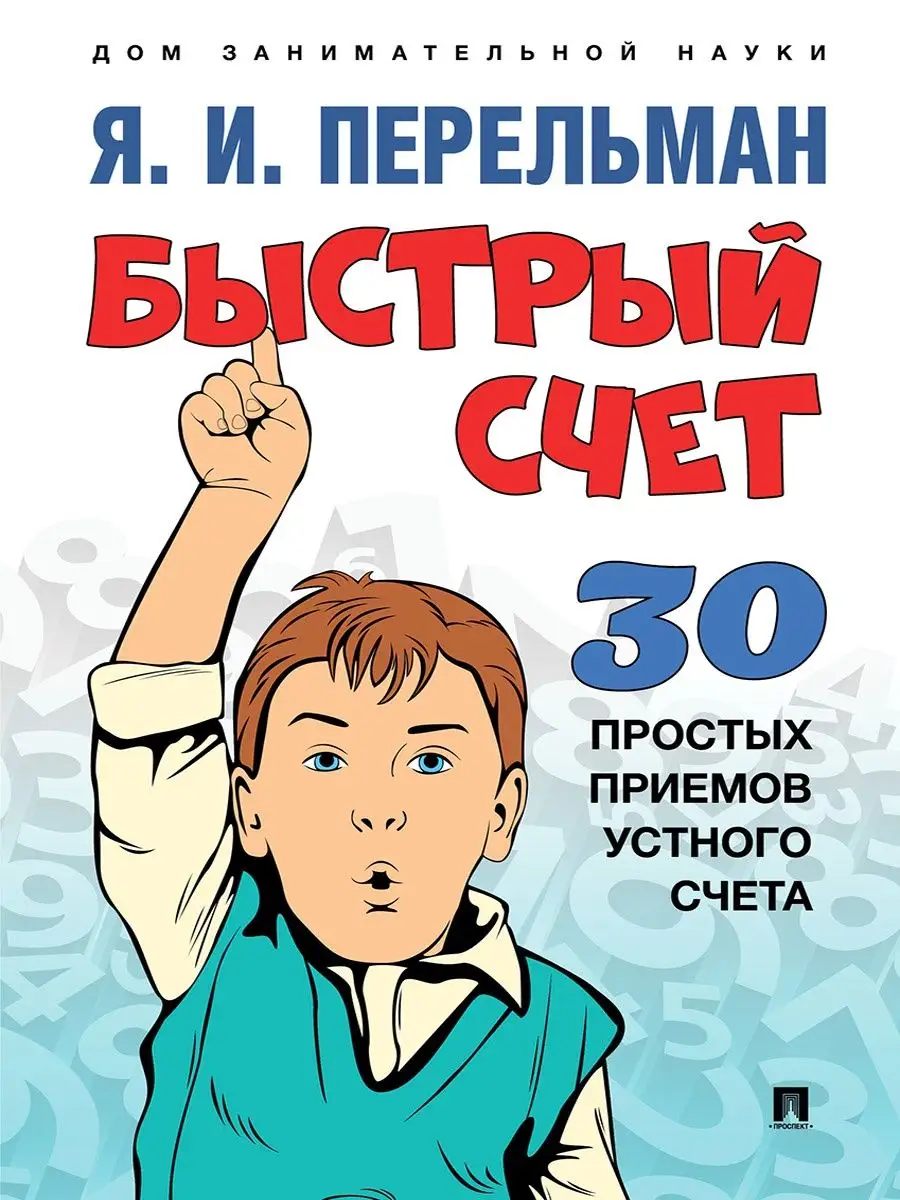 ДОМ ЗАНИМАТЕЛЬНОЙ НАУКИ

Я. И. ПЕРЕЛЬМАН

БЫСТРЫЙ СЧЕТ

30 ПРОСТЫХ ПРИЕМОВ УСТНОГО СЧЕТА

ПРОСПЕКТ